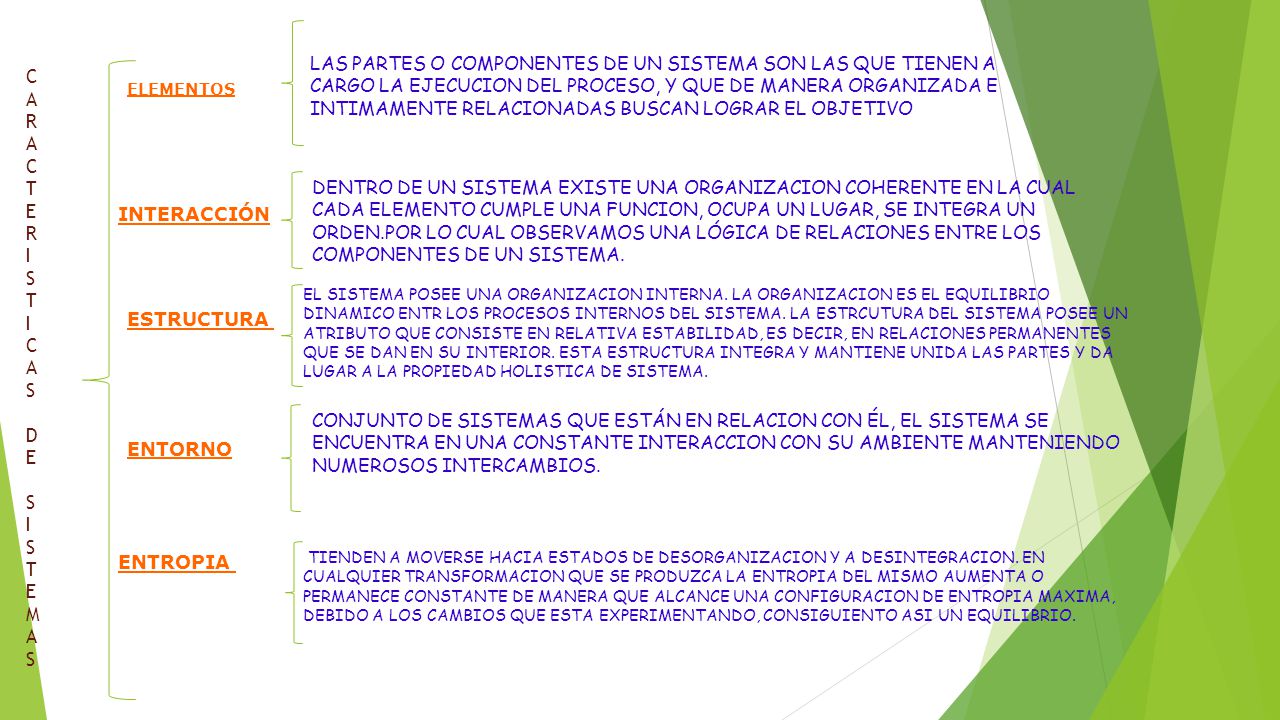 CARACTERISTICAS DE SISTEMAS

ELEMENTOS

LAS PARTES O COMPONENTES DE UN SISTEMA SON LAS QUE TIENEN A CARGO LA EJECUCION DEL PROCESO, Y QUE DE MANERA ORGANIZADA E INTIMAMENTE RELACIONADAS BUSCAN LOGRAR EL OBJETIVO

INTERACCIÓN

DENTRO DE UN SISTEMA EXISTE UNA ORGANIZACION COHERENTE EN LA CUAL CADA ELEMENTO CUMPLE UNA FUNCION, OCUPA UN LUGAR, SE INTEGRA UN ORDEN.POR LO CUAL OBSERVAMOS UNA LÓGICA DE RELACIONES ENTRE LOS COMPONENTES DE UN SISTEMA.

ESTRUCTURA

EL SISTEMA POSEE UNA ORGANIZACION INTERNA. LA ORGANIZACION ES EL EQUILIBRIO DINAMICO ENTR LOS PROCESOS INTERNOS DEL SISTEMA. LA ESTRCUTURA DEL SISTEMA POSEE UN ATRIBUTO QUE CONSISTE EN RELATIVA ESTABILIDAD, ES DECIR, EN RELACIONES PERMANENTES QUE SE DAN EN SU INTERIOR. ESTA ESTRUCTURA INTEGRA Y MANTIENE UNIDA LAS PARTES Y DA LUGAR A LA PROPIEDAD HOLISTICA DE SISTEMA.

ENTORNO

CONJUNTO DE SISTEMAS QUE ESTÁN EN RELACION CON ÉL, EL SISTEMA SE ENCUENTRA EN UNA CONSTANTE INTERACCION CON SU AMBIENTE MANTENIENDO NUMEROSOS INTERCAMBIOS.

ENTROPIA

TIENDEN A MOVERSE HACIA ESTADOS DE DESORGANIZACION Y A DESINTEGRACION. EN CUALQUIER TRANSFORMACION QUE SE PRODUZCA LA ENTROPIA DEL MISMO AUMENTA O PERMANECE CONSTANTE DE MANERA QUE ALCANCE UNA CONFIGURACION DE ENTROPIA MAXIMA, DEBIDO A LOS CAMBIOS QUE ESTA EXPERIMENTANDO, CONSIGUIENTO ASI UN EQUILIBRIO.